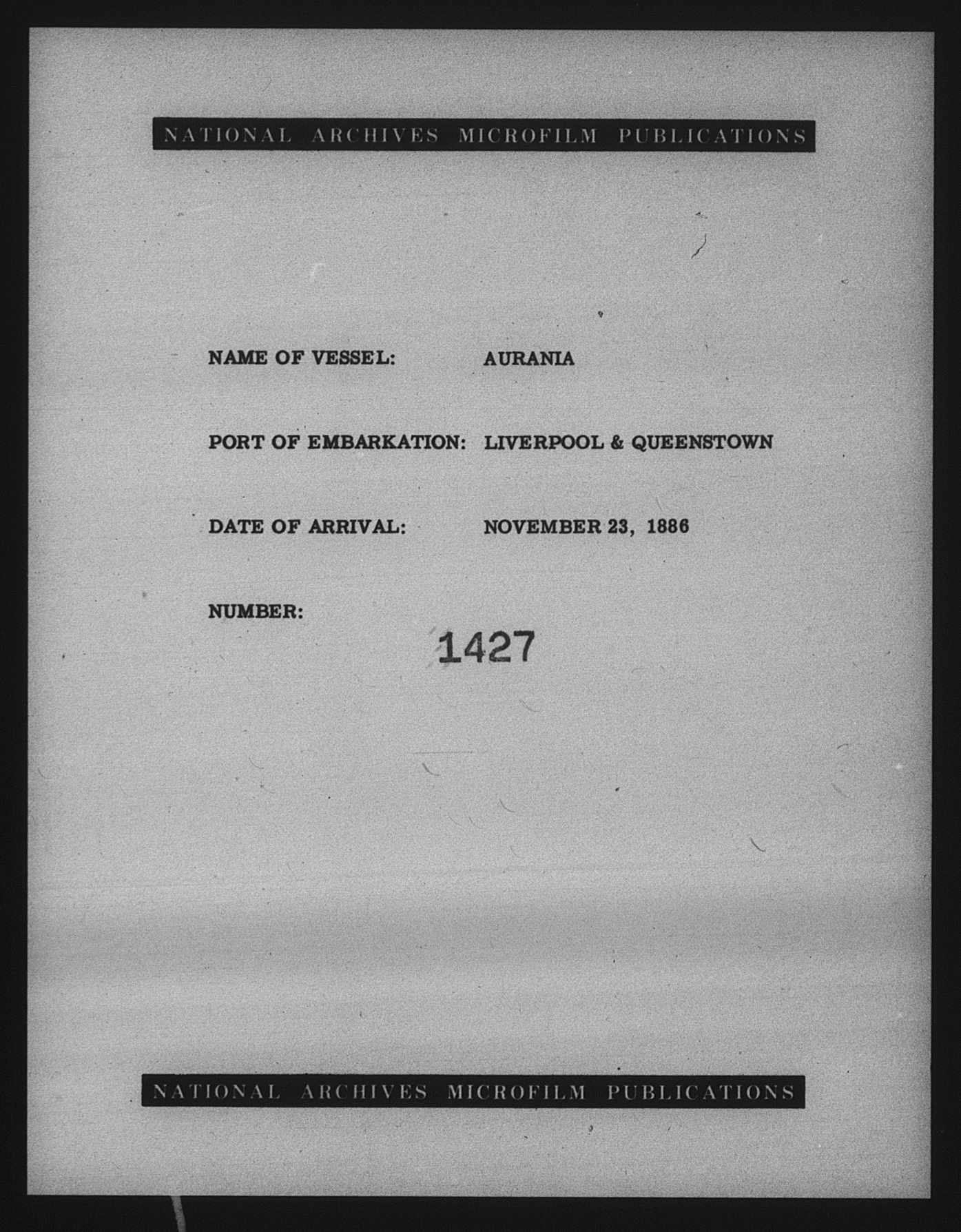 NATIONAL ARCHIVES MICROFILM PUBLICATIONS

NAME OF VESSEL: AURANIA

PORT OF EMBARKATION: LIVERPOOL & QUEENSTOWN

DATE OF ARRIVAL: NOVEMBER 23, 1886

NUMBER: 1427

NATIONAL ARCHIVES MICROFILM PUBLICATIONS